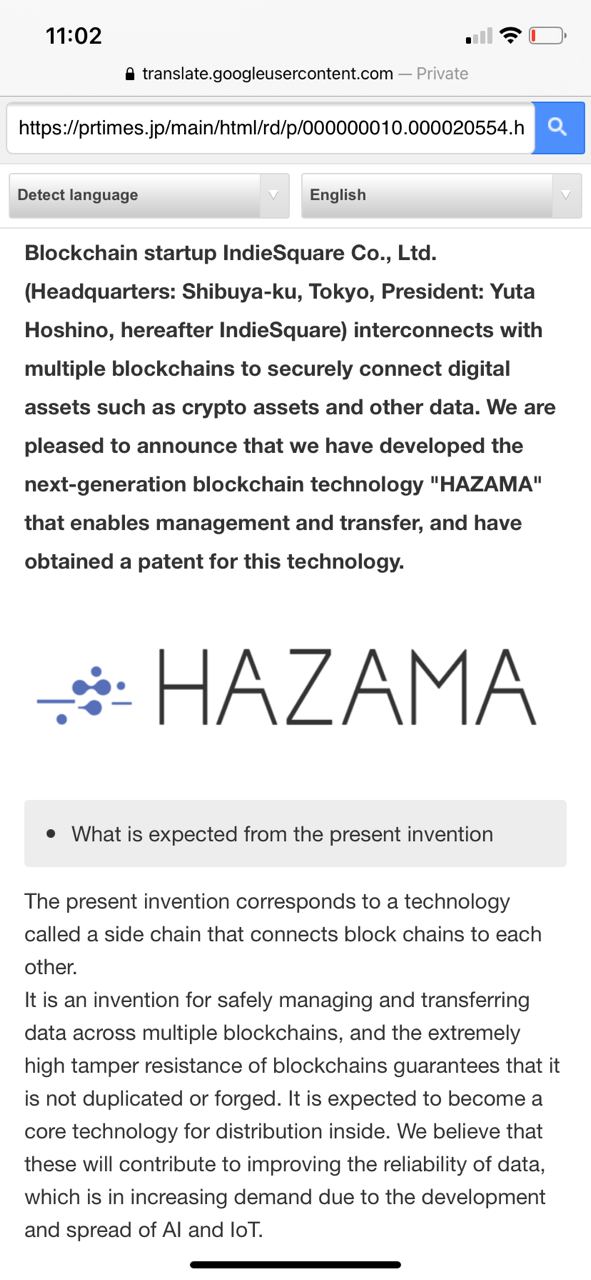 11:02

translate.googleusercontent.com — Private

https://prtimes.jp/main/html/rd/p/000000010.000020554.h

Detect language

English

Blockchain startup IndieSquare Co., Ltd. (Headquarters: Shibuya-ku, Tokyo, President: Yuta Hoshino, hereafter IndieSquare) interconnects with multiple blockchains to securely connect digital assets such as crypto assets and other data. We are pleased to announce that we have developed the next-generation blockchain technology "HAZAMA" that enables management and transfer, and have obtained a patent for this technology.

HAZAMA

• What is expected from the present invention

The present invention corresponds to a technology called a side chain that connects block chains to each other.
It is an invention for safely managing and transferring data across multiple blockchains, and the extremely high tamper resistance of blockchains guarantees that it is not duplicated or forged. It is expected to become a core technology for distribution inside. We believe that these will contribute to improving the reliability of data, which is in increasing demand due to the development and spread of AI and IoT.